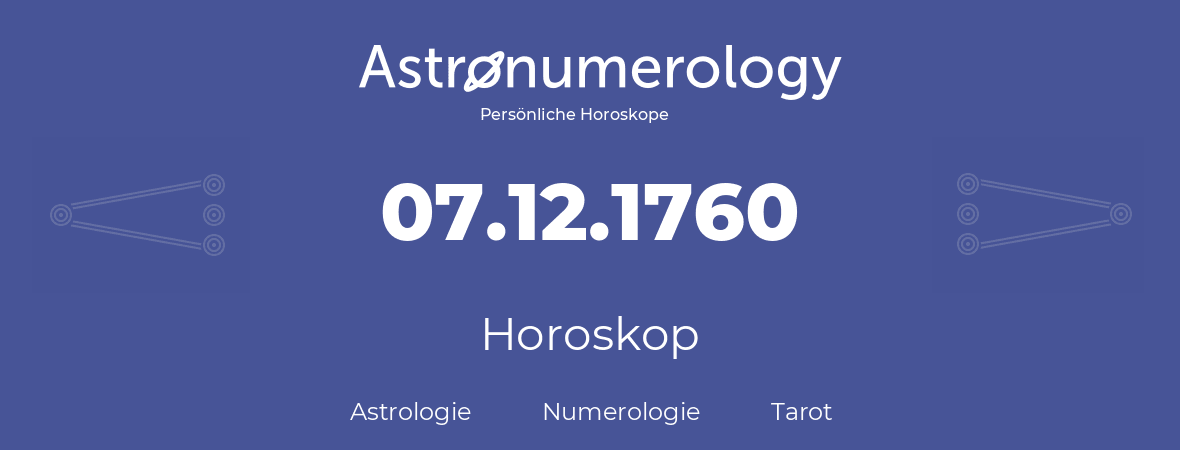 Astronumerology
Persönliche Horoskope

07.12.1760

Horoskop

Astrologie Numerologie Tarot